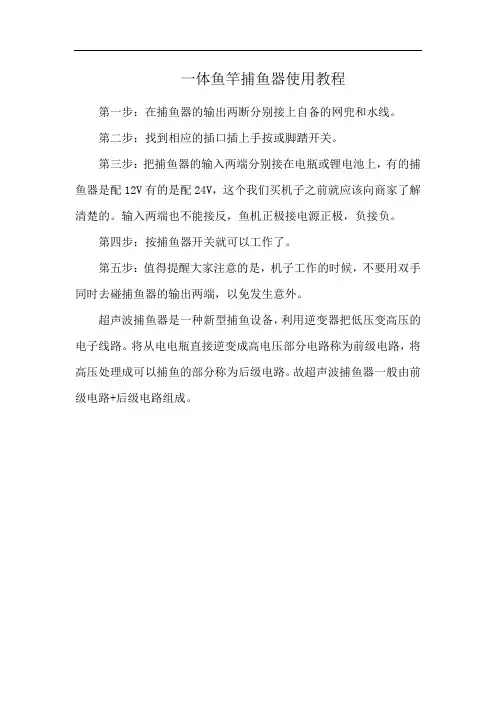 一体鱼竿捕鱼器使用教程

第一步：在捕鱼器的输出两断分别接上自备的网兜和水线。

第二步：找到相应的插口插上手按或脚踏开关。

第三步：把捕鱼器的输入两端分别接在电瓶或锂电池上，有的捕鱼器是配 12V 有的是配 24V，这个我们买机子之前就应该向商家了解清楚的。输入两端也不能接反，鱼机正极接电源正极，负接负。

第四步：按捕鱼器开关就可以工作了。

第五步：值得提醒大家注意的是，机子工作的时候，不要用双手同时去碰捕鱼器的输出两端，以免发生意外。

超声波捕鱼器是一种新型捕鱼设备，利用逆变器把低压变高压的电子线路。将从电电瓶直接逆变成高电压部分电路称为前级电路，将高压处理成可以捕鱼的部分称为后级电路。故超声波捕鱼器一般由前级电路+后级电路组成。